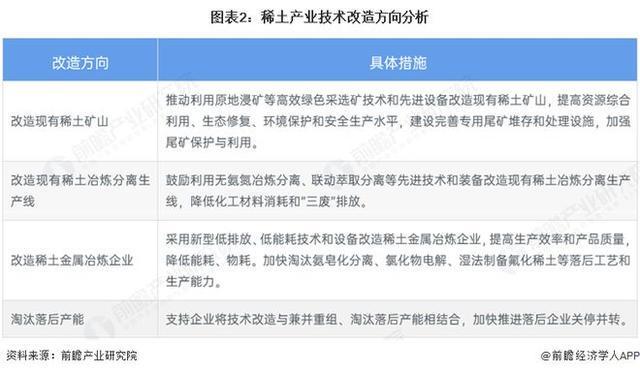 图表2：稀土产业技术改造方向分析

| 改造方向 | 具体措施 |
|---|---|
| 改造现有稀土矿山 | 推动利用原地浸矿等高效绿色采选矿技术和先进设备改造现有稀土矿山，提高资源综合利用、生态修复、环境保护和安全生产水平，建设完善专用尾矿堆存和处理设施，加强尾矿保护与利用。 |
| 改造现有稀土冶炼分离生产线 | 鼓励利用无氨氮冶炼分离、联动萃取分离等先进技术和装备改造现有稀土冶炼分离生产线，降低化工材料消耗和"三废"排放。 |
| 改造稀土金属冶炼企业 | 采用新型低排放、低能耗技术和设备改造稀土金属冶炼企业，提高生产效率和产品质量，降低能耗、物耗。加快淘汰氨皂化分离、氯化物电解、湿法制备氟化稀土等落后工艺和生产能力。 |
| 淘汰落后产能 | 支持企业将技术改造与兼并重组、淘汰落后产能相结合，加快推进落后企业关停并转。 |

资料来源：前瞻产业研究院

@前瞻经济学人APP